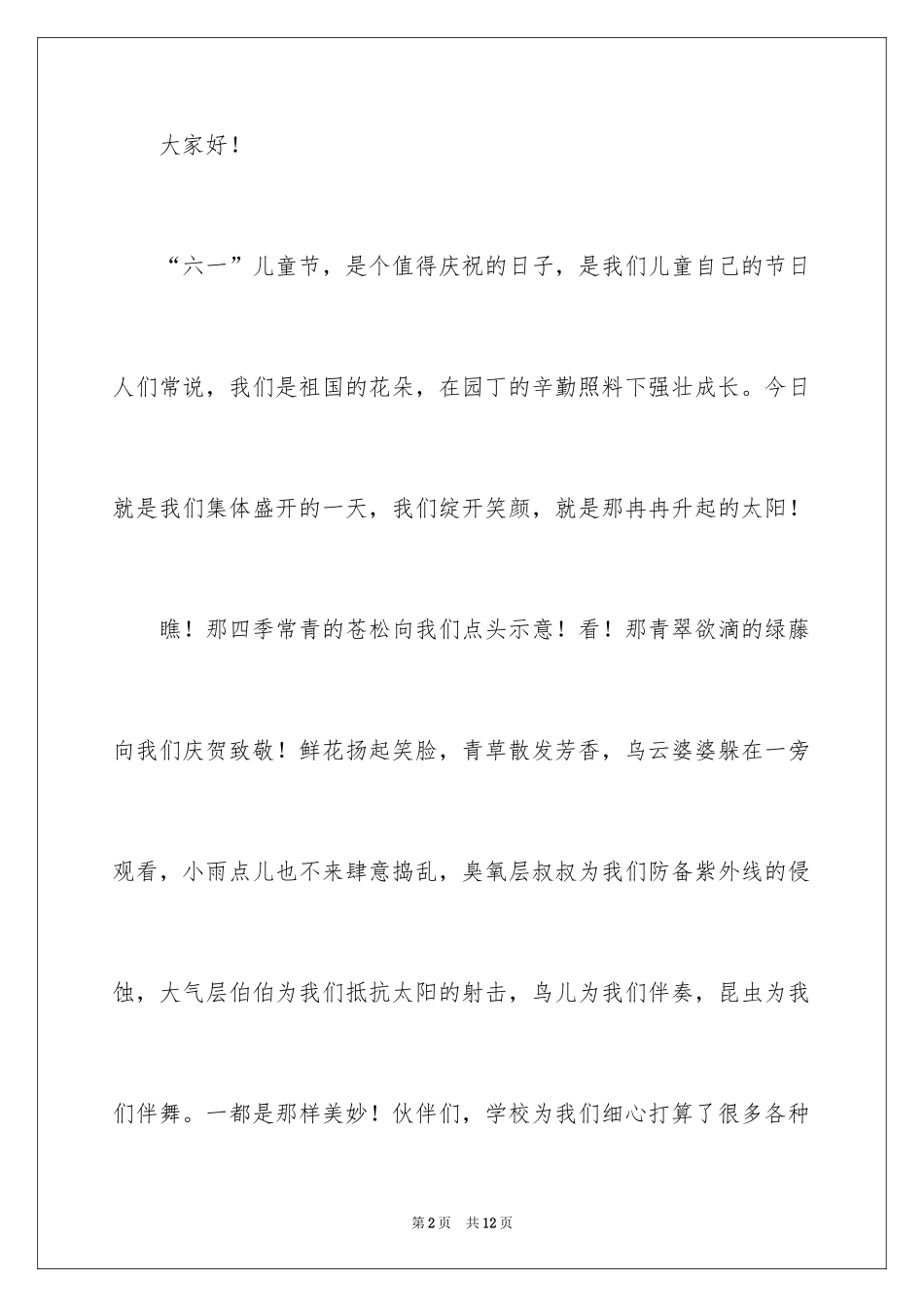 大家好！

“六一”儿童节，是个值得庆祝的日子，是我们儿童自己的节日人们常说，我们是祖国的花朵，在园丁的辛勤照料下强壮成长。今日就是我们集体盛开的一天，我们绽开笑颜，就是那冉冉升起的太阳！

瞧！那四季常青的苍松向我们点头示意！看！那青翠欲滴的绿藤向我们庆贺致敬！鲜花扬起笑脸，青草散发芳香，乌云婆婆躲在一旁观看，小雨点儿也不来肆意捣乱，臭氧层叔叔为我们防备紫外线的侵蚀，大气层伯伯为我们抵抗太阳的射击，鸟儿为我们伴奏，昆虫为我们伴舞。一都是那样美妙！伙伴们，学校为我们细心打算了很多各种

第2页　共12页